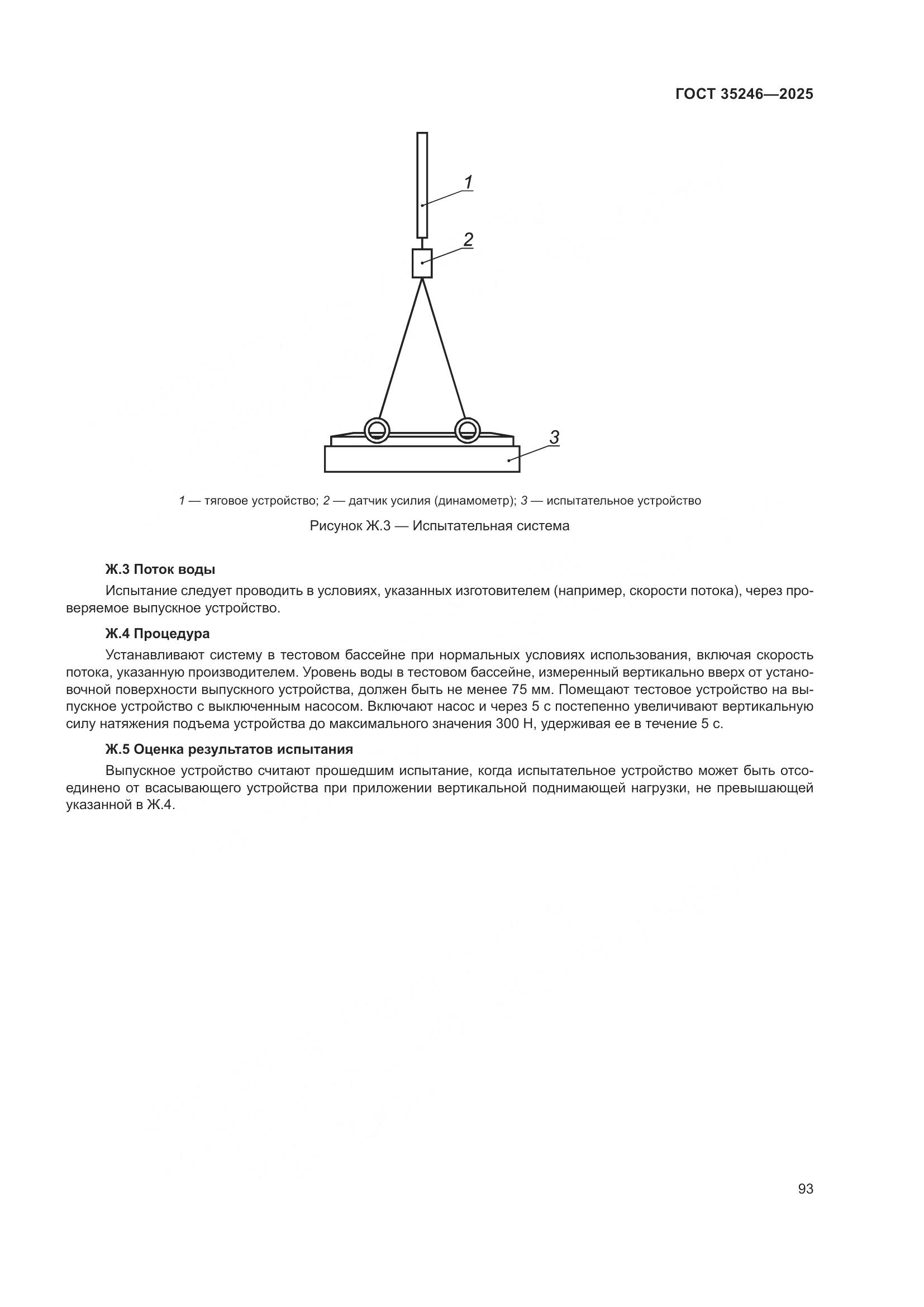 ГОСТ 35246—2025

1

2

3

1 — тяговое устройство; 2 — датчик усилия (динамометр); 3 — испытательное устройство

Рисунок Ж.3 — Испытательная система

Ж.3 Поток воды

Испытание следует проводить в условиях, указанных изготовителем (например, скорости потока), через проверяемое выпускное устройство.

Ж.4 Процедура

Устанавливают систему в тестовом бассейне при нормальных условиях использования, включая скорость потока, указанную производителем. Уровень воды в тестовом бассейне, измеренный вертикально вверх от установочной поверхности выпускного устройства, должен быть не менее 75 мм. Помещают тестовое устройство на выпускное устройство с выключенным насосом. Включают насос и через 5 с постепенно увеличивают вертикальную силу натяжения подъема устройства до максимального значения 300 Н, удерживая ее в течение 5 с.

Ж.5 Оценка результатов испытания

Выпускное устройство считают прошедшим испытание, когда испытательное устройство может быть отсоединено от всасывающего устройства при приложении вертикальной поднимающей нагрузки, не превышающей указанной в Ж.4.

93